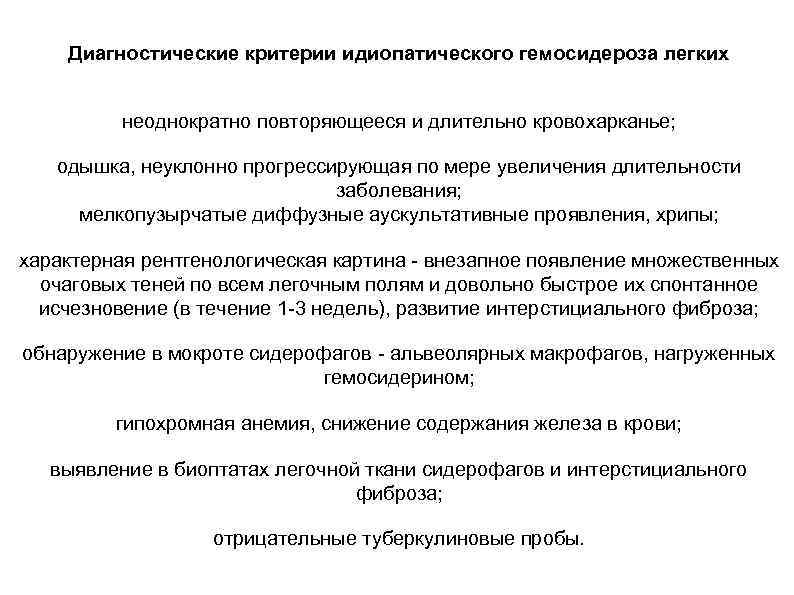 Диагностические критерии идиопатического гемосидероза легких

неоднократно повторяющееся и длительно кровохарканье;

одышка, неуклонно прогрессирующая по мере увеличения длительности заболевания;
мелкопузырчатые диффузные аускультативные проявления, хрипы;

характерная рентгенологическая картина - внезапное появление множественных очаговых теней по всем легочным полям и довольно быстрое их спонтанное исчезновение (в течение 1-3 недель), развитие интерстициального фиброза;

обнаружение в мокроте сидерофагов - альвеолярных макрофагов, нагруженных гемосидерином;

гипохромная анемия, снижение содержания железа в крови;

выявление в биоптатах легочной ткани сидерофагов и интерстициального фиброза;

отрицательные туберкулиновые пробы.